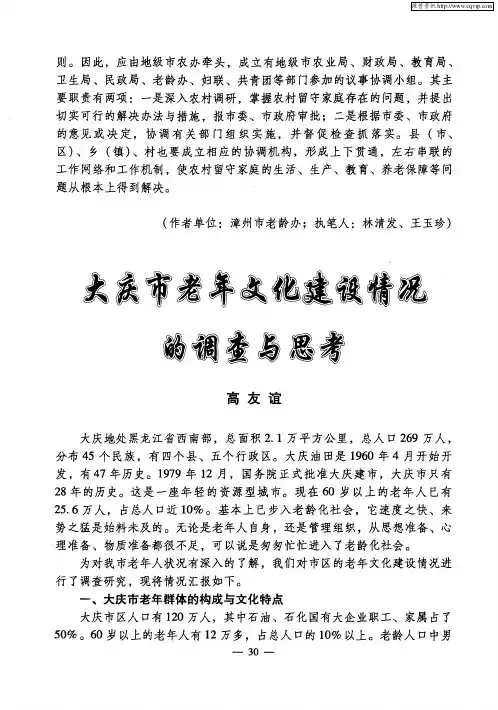 维普资讯 http://www.cqvip.com

则。因此，应由地级市农办牵头，成立有地级市农业局、财政局、教育局、卫生局、民政局、老龄办、妇联、共青团等部门参加的议事协调小组。其主要职责有两项：一是深入农村调研，掌握农村留守家庭存在的问题，并提出切实可行的解决办法与措施，报市委、市政府审批；二是根据市委、市政府的意见或决定，协调有关部门组织实施，并督促检查抓落实。县（市、区）、乡（镇）、村也要成立相应的协调机构，形成上下贯通，左右串联的工作网络和工作机制，使农村留守家庭的生活、生产、教育、养老保障等问题从根本上得到解决。

（作者单位：漳州市老龄办；执笔人：林清发、王玉珍）

大庆市老年文化建设情况的调查与思考

高友谊

大庆地处黑龙江省西南部，总面积2.1万平方公里，总人口269万人，分布45个民族，有四个县、五个行政区。大庆油田是1960年4月开始开发，有47年历史。1979年12月，国务院正式批准大庆建市，大庆市只有28年的历史。这是一座年轻的资源型城市。现在60岁以上的老年人已有25.6万人，占总人口近10%。基本上已步入老龄化社会，它速度之快、来势之猛是始料未及的。无论是老年人自身，还是管理组织，从思想准备、心理准备、物质准备都很不足，可以说是匆匆忙忙进入了老龄化社会。

为对我市老年人状况有深入的了解，我们对市区的老年文化建设情况进行了调查研究，现将情况汇报如下。

一、大庆市老年群体的构成与文化特点

大庆市区人口有120万人，其中石油、石化国有大企业职工、家属占了50%。60岁以上的老年人有12万多，占总人口的10%以上。老龄人口中男

— 30 —